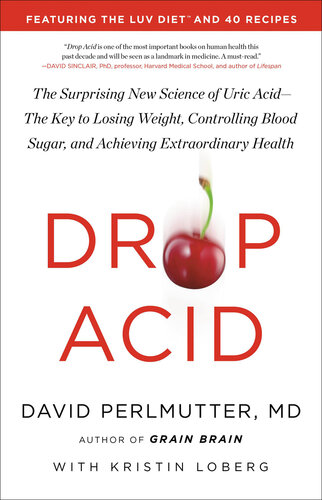 FEATURING THE LUV DIET™ AND 40 RECIPES

"Drop Acid is one of the most important books on human health this past decade and will be seen as a landmark in medicine. A must-read."
—DAVID SINCLAIR, PhD, professor, Harvard Medical School, and author of Lifespan

The Surprising New Science of Uric Acid—
The Key to Losing Weight, Controlling Blood Sugar, and Achieving Extraordinary Health

DROP
ACID

DAVID PERLMUTTER, MD
AUTHOR OF GRAIN BRAIN

WITH KRISTIN LOBERG